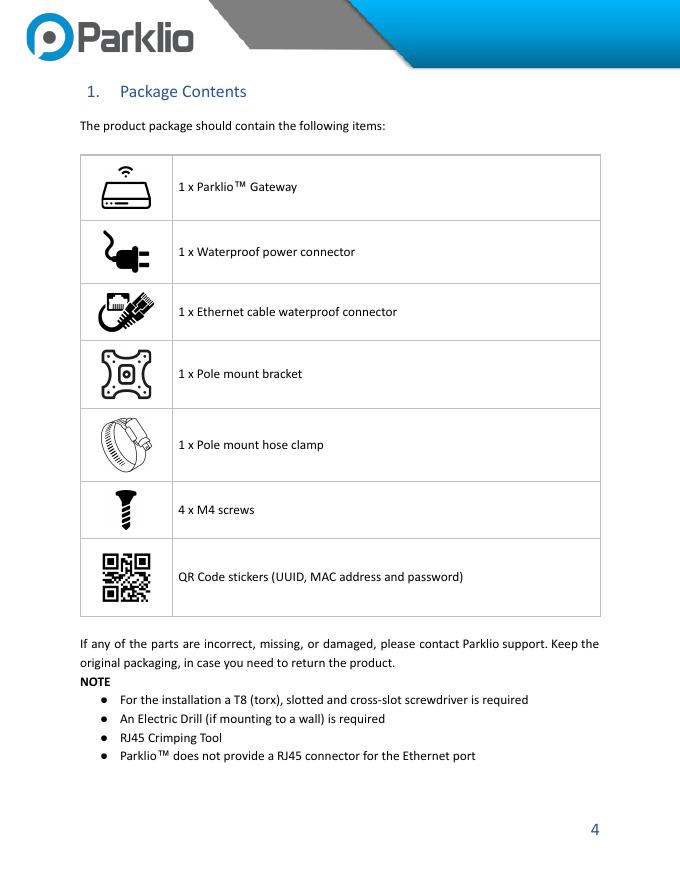 Parklio

1. Package Contents

The product package should contain the following items:

| | |
|---|---|
| | 1 x Parklio™ Gateway |
| | 1 x Waterproof power connector |
| | 1 x Ethernet cable waterproof connector |
| | 1 x Pole mount bracket |
| | 1 x Pole mount hose clamp |
| | 4 x M4 screws |
| | QR Code stickers (UUID, MAC address and password) |

If any of the parts are incorrect, missing, or damaged, please contact Parklio support. Keep the original packaging, in case you need to return the product.
NOTE
● For the installation a T8 (torx), slotted and cross-slot screwdriver is required
● An Electric Drill (if mounting to a wall) is required
● RJ45 Crimping Tool
● Parklio™ does not provide a RJ45 connector for the Ethernet port

4